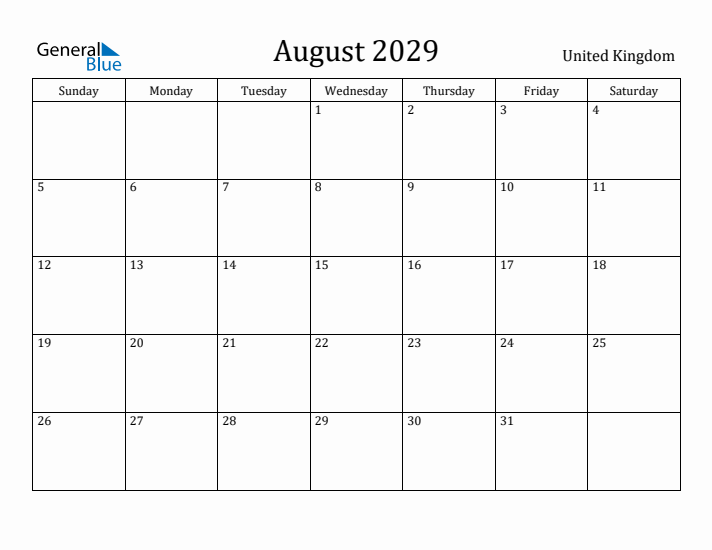 General Blue

August 2029

United Kingdom

| Sunday | Monday | Tuesday | Wednesday | Thursday | Friday | Saturday |
|---|---|---|---|---|---|---|
| | | | 1 | 2 | 3 | 4 |
| 5 | 6 | 7 | 8 | 9 | 10 | 11 |
| 12 | 13 | 14 | 15 | 16 | 17 | 18 |
| 19 | 20 | 21 | 22 | 23 | 24 | 25 |
| 26 | 27 | 28 | 29 | 30 | 31 | |